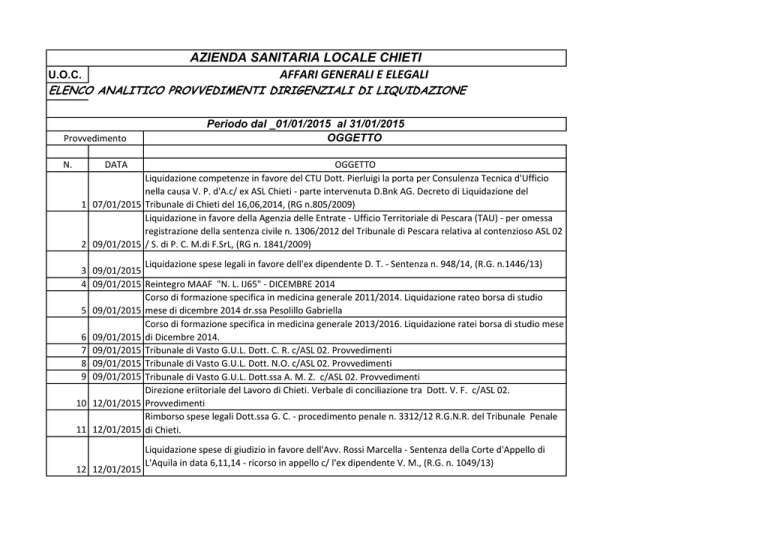 AZIENDA SANITARIA LOCALE CHIETI

U.O.C. AFFARI GENERALI E ELEGALI

ELENCO ANALITICO PROVVEDIMENTI DIRIGENZIALI DI LIQUIDAZIONE

Periodo dal _01/01/2015 al 31/01/2015

Provvedimento OGGETTO

| N. | DATA | OGGETTO |
|---|---|---|
| 1 | 07/01/2015 | Liquidazione competenze in favore del CTU Dott. Pierluigi la porta per Consulenza Tecnica d'Ufficio nella causa V. P. d'A.c/ ex ASL Chieti - parte intervenuta D.Bnk AG. Decreto di Liquidazione del Tribunale di Chieti del 16,06,2014, (RG n.805/2009) |
| 2 | 09/01/2015 | Liquidazione in favore della Agenzia delle Entrate - Ufficio Territoriale di Pescara (TAU) - per omessa registrazione della sentenza civile n. 1306/2012 del Tribunale di Pescara relativa al contenzioso ASL 02 / S. di P. C. M.di F.SrL, (RG n. 1841/2009) |
| 3 | 09/01/2015 | Liquidazione spese legali in favore dell'ex dipendente D. T. - Sentenza n. 948/14, (R.G. n.1446/13) |
| 4 | 09/01/2015 | Reintegro MAAF "N. L. IJ65" - DICEMBRE 2014 |
| 5 | 09/01/2015 | Corso di formazione specifica in medicina generale 2011/2014. Liquidazione rateo borsa di studio mese di dicembre 2014 dr.ssa Pesolillo Gabriella |
| 6 | 09/01/2015 | Corso di formazione specifica in medicina generale 2013/2016. Liquidazione ratei borsa di studio mese di Dicembre 2014. |
| 7 | 09/01/2015 | Tribunale di Vasto G.U.L. Dott. C. R. c/ASL 02. Provvedimenti |
| 8 | 09/01/2015 | Tribunale di Vasto G.U.L. Dott. N.O. c/ASL 02. Provvedimenti |
| 9 | 09/01/2015 | Tribunale di Vasto G.U.L. Dott.ssa A. M. Z. c/ASL 02. Provvedimenti |
| 10 | 12/01/2015 | Direzione eriitoriale del Lavoro di Chieti. Verbale di conciliazione tra Dott. V. F. c/ASL 02. Provvedimenti |
| 11 | 12/01/2015 | Rimborso spese legali Dott.ssa G. C. - procedimento penale n. 3312/12 R.G.N.R. del Tribunale Penale di Chieti. |
| 12 | 12/01/2015 | Liquidazione spese di giudizio in favore dell'Avv. Rossi Marcella - Sentenza della Corte d'Appello di L'Aquila in data 6,11,14 - ricorso in appello c/ l'ex dipendente V. M., (R.G. n. 1049/13) |